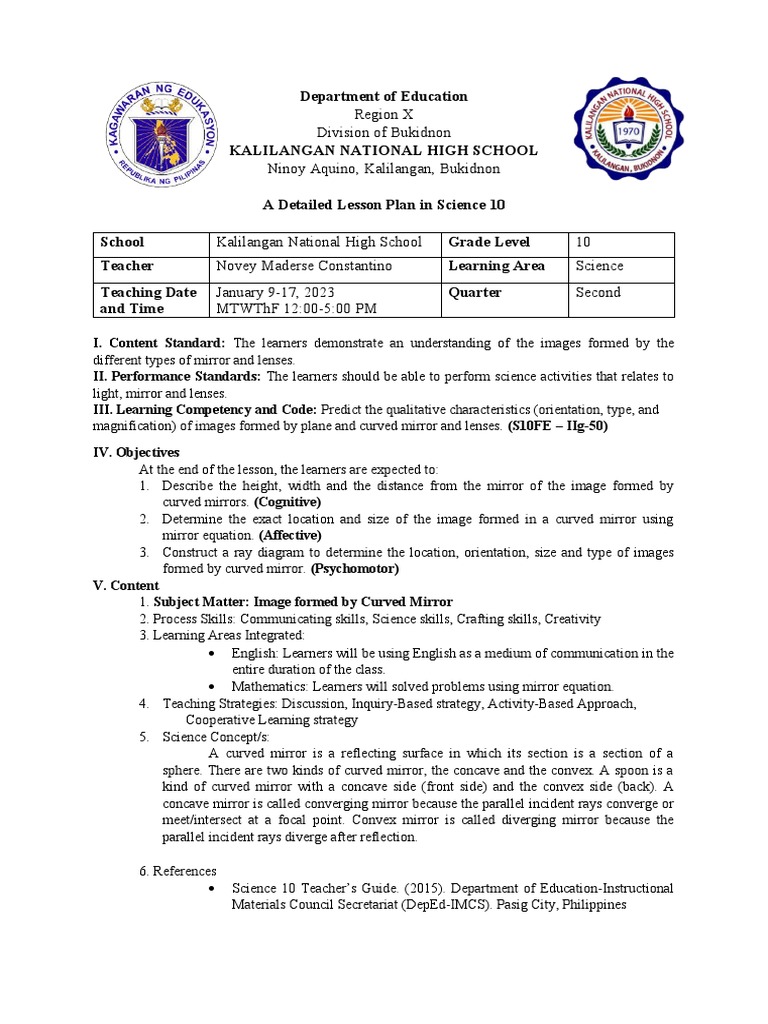 KAGAWARAN NG EDUKASYON
REPUBLIKA NG PILIPINAS

Department of Education
Region X
Division of Bukidnon
KALILANGAN NATIONAL HIGH SCHOOL
Ninoy Aquino, Kalilangan, Bukidnon

KALILANGAN NATIONAL HIGH SCHOOL
1970
KALILANGAN, BUKIDNON

A Detailed Lesson Plan in Science 10

| School | Kalilangan National High School | Grade Level | 10 |
|---|---|---|---|
| Teacher | Novey Maderse Constantino | Learning Area | Science |
| Teaching Date and Time | January 9-17, 2023 MTWThF 12:00-5:00 PM | Quarter | Second |

I. Content Standard: The learners demonstrate an understanding of the images formed by the different types of mirror and lenses.
II. Performance Standards: The learners should be able to perform science activities that relates to light, mirror and lenses.
III. Learning Competency and Code: Predict the qualitative characteristics (orientation, type, and magnification) of images formed by plane and curved mirror and lenses. (S10FE – IIg-50)
IV. Objectives
At the end of the lesson, the learners are expected to:
1. Describe the height, width and the distance from the mirror of the image formed by curved mirrors. (Cognitive)
2. Determine the exact location and size of the image formed in a curved mirror using mirror equation. (Affective)
3. Construct a ray diagram to determine the location, orientation, size and type of images formed by curved mirror. (Psychomotor)
V. Content
1. Subject Matter: Image formed by Curved Mirror
2. Process Skills: Communicating skills, Science skills, Crafting skills, Creativity
3. Learning Areas Integrated:
• English: Learners will be using English as a medium of communication in the entire duration of the class.
• Mathematics: Learners will solved problems using mirror equation.
4. Teaching Strategies: Discussion, Inquiry-Based strategy, Activity-Based Approach, Cooperative Learning strategy
5. Science Concept/s:
A curved mirror is a reflecting surface in which its section is a section of a sphere. There are two kinds of curved mirror, the concave and the convex. A spoon is a kind of curved mirror with a concave side (front side) and the convex side (back). A concave mirror is called converging mirror because the parallel incident rays converge or meet/intersect at a focal point. Convex mirror is called diverging mirror because the parallel incident rays diverge after reflection.

6. References
• Science 10 Teacher's Guide. (2015). Department of Education-Instructional Materials Council Secretariat (DepEd-IMCS). Pasig City, Philippines